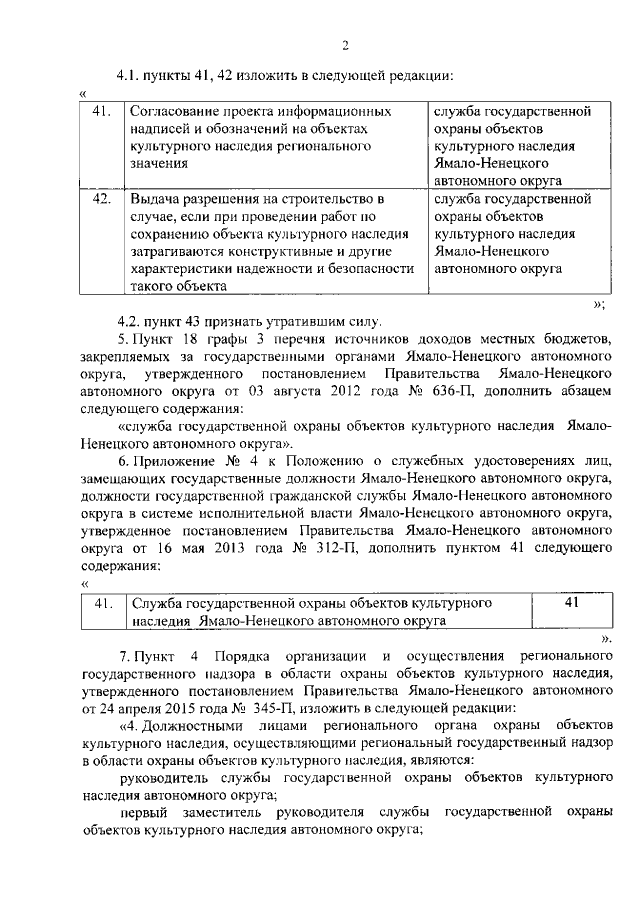 2

4.1. пункты 41, 42 изложить в следующей редакции:

«

| 41. | Согласование проекта информационных надписей и обозначений на объектах культурного наследия регионального значения | служба государственной охраны объектов культурного наследия Ямало-Ненецкого автономного округа |
|---|---|---|
| 42. | Выдача разрешения на строительство в случае, если при проведении работ по сохранению объекта культурного наследия затрагиваются конструктивные и другие характеристики надежности и безопасности такого объекта | служба государственной охраны объектов культурного наследия Ямало-Ненецкого автономного округа |

»;

4.2. пункт 43 признать утратившим силу.

5. Пункт 18 графы 3 перечня источников доходов местных бюджетов, закрепляемых за государственными органами Ямало-Ненецкого автономного округа, утвержденного постановлением Правительства Ямало-Ненецкого автономного округа от 03 августа 2012 года № 636-П, дополнить абзацем следующего содержания:

«служба государственной охраны объектов культурного наследия Ямало-Ненецкого автономного округа».

6. Приложение № 4 к Положению о служебных удостоверениях лиц, замещающих государственные должности Ямало-Ненецкого автономного округа, должности государственной гражданской службы Ямало-Ненецкого автономного округа в системе исполнительной власти Ямало-Ненецкого автономного округа, утвержденное постановлением Правительства Ямало-Ненецкого автономного округа от 16 мая 2013 года № 312-П, дополнить пунктом 41 следующего содержания:

«

| 41. | Служба государственной охраны объектов культурного наследия Ямало-Ненецкого автономного округа | 41 |
|---|---|---|

».

7. Пункт 4 Порядка организации и осуществления регионального государственного надзора в области охраны объектов культурного наследия, утвержденного постановлением Правительства Ямало-Ненецкого автономного от 24 апреля 2015 года № 345-П, изложить в следующей редакции:

«4. Должностными лицами регионального органа охраны объектов культурного наследия, осуществляющими региональный государственный надзор в области охраны объектов культурного наследия, являются:

руководитель службы государственной охраны объектов культурного наследия автономного округа;

первый заместитель руководителя службы государственной охраны объектов культурного наследия автономного округа;